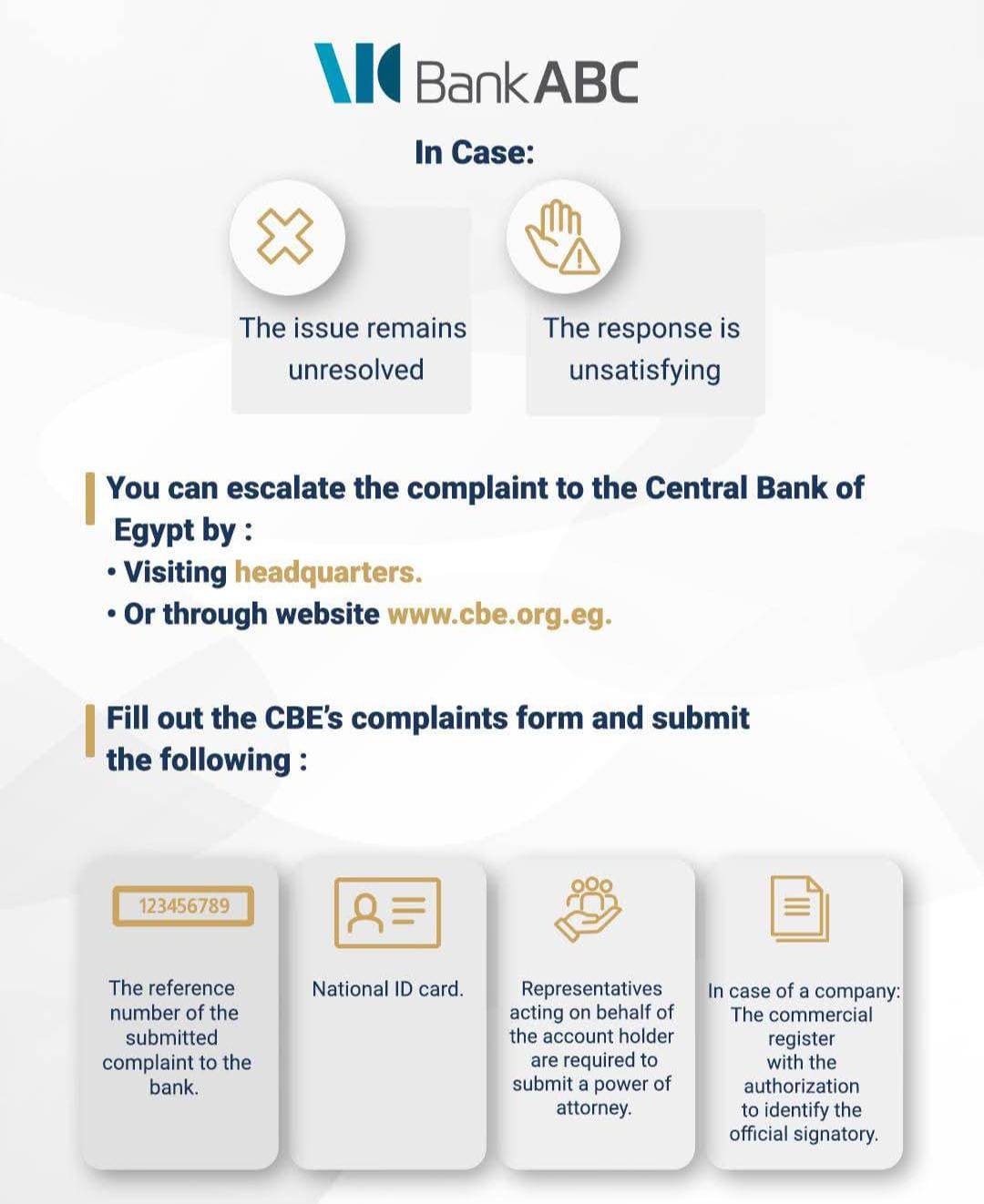 Bank ABC

In Case:

The issue remains unresolved

The response is unsatisfying

You can escalate the complaint to the Central Bank of Egypt by :

• Visiting headquarters.
• Or through website www.cbe.org.eg.

Fill out the CBE's complaints form and submit the following :

123456789

The reference number of the submitted complaint to the bank.

National ID card.

Representatives acting on behalf of the account holder are required to submit a power of attorney.

In case of a company: The commercial register with the authorization to identify the official signatory.